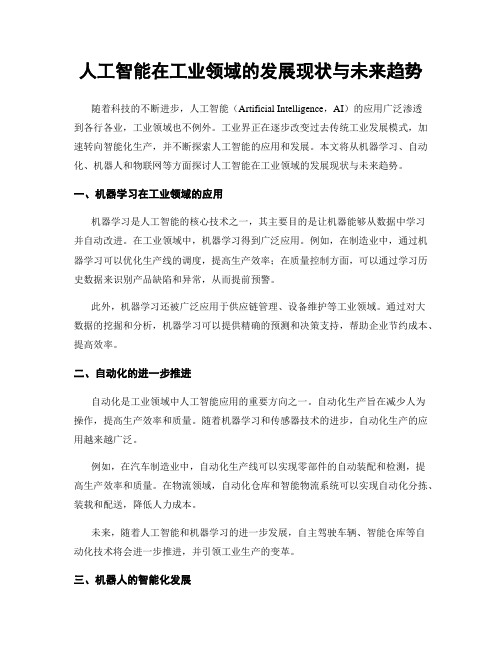 人工智能在工业领域的发展现状与未来趋势

随着科技的不断进步，人工智能（Artificial Intelligence，AI）的应用广泛渗透到各行各业，工业领域也不例外。工业界正在逐步改变过去传统工业发展模式，加速转向智能化生产，并不断探索人工智能的应用和发展。本文将从机器学习、自动化、机器人和物联网等方面探讨人工智能在工业领域的发展现状与未来趋势。

一、机器学习在工业领域的应用

机器学习是人工智能的核心技术之一，其主要目的是让机器能够从数据中学习并自动改进。在工业领域中，机器学习得到广泛应用。例如，在制造业中，通过机器学习可以优化生产线的调度，提高生产效率；在质量控制方面，可以通过学习历史数据来识别产品缺陷和异常，从而提前预警。

此外，机器学习还被广泛应用于供应链管理、设备维护等工业领域。通过对大数据的挖掘和分析，机器学习可以提供精确的预测和决策支持，帮助企业节约成本、提高效率。

二、自动化的进一步推进

自动化是工业领域中人工智能应用的重要方向之一。自动化生产旨在减少人为操作，提高生产效率和质量。随着机器学习和传感器技术的进步，自动化生产的应用越来越广泛。

例如，在汽车制造业中，自动化生产线可以实现零部件的自动装配和检测，提高生产效率和质量。在物流领域，自动化仓库和智能物流系统可以实现自动化分拣、装载和配送，降低人力成本。

未来，随着人工智能和机器学习的进一步发展，自主驾驶车辆、智能仓库等自动化技术将会进一步推进，并引领工业生产的变革。

三、机器人的智能化发展